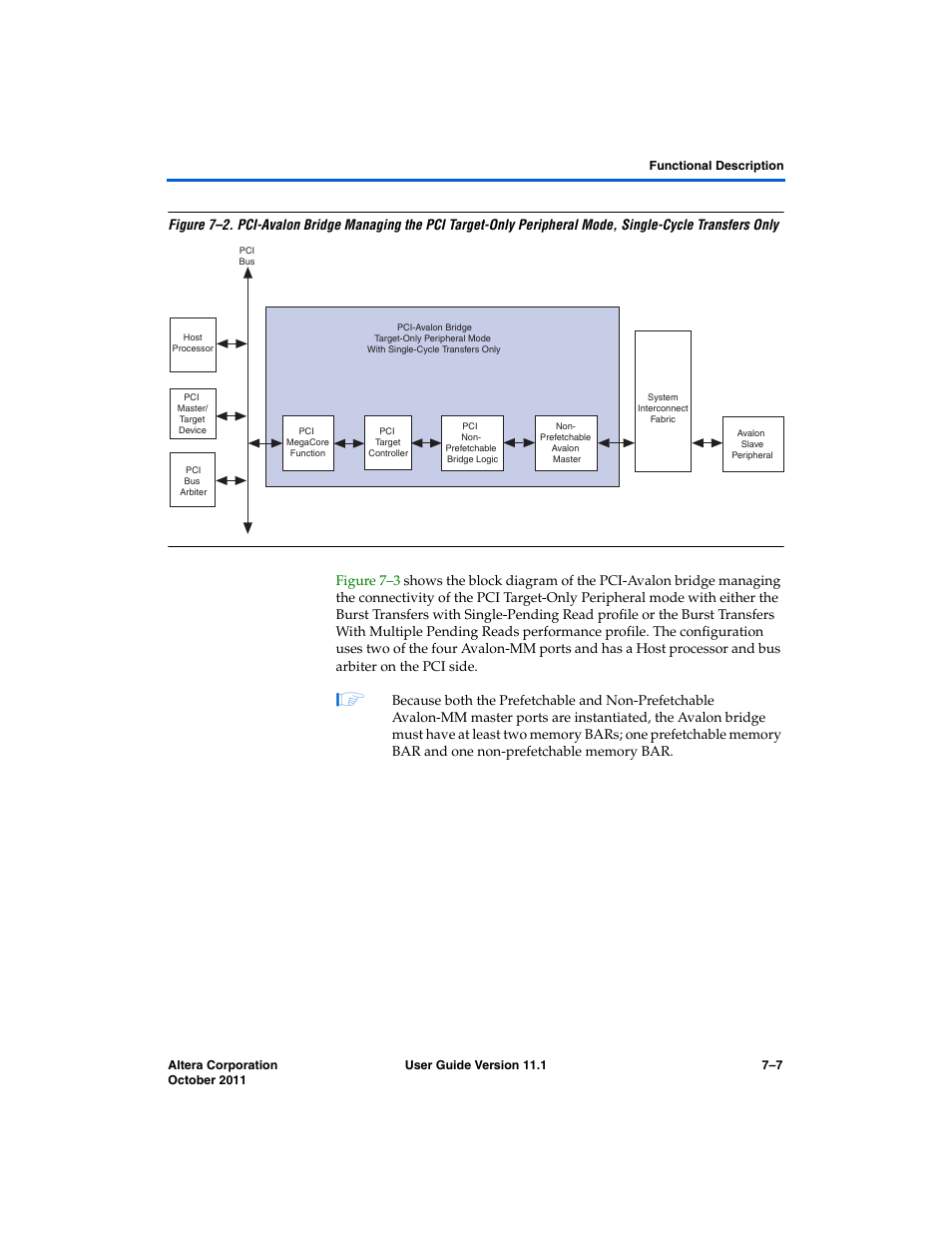 Functional Description

Figure 7–2. PCI-Avalon Bridge Managing the PCI Target-Only Peripheral Mode, Single-Cycle Transfers Only

PCI Bus

Host Processor

PCI Master/ Target Device

PCI Bus Arbiter

PCI-Avalon Bridge
Target-Only Peripheral Mode
With Single-Cycle Transfers Only

PCI MegaCore Function

PCI Target Controller

PCI Non-Prefetchable Bridge Logic

Non-Prefetchable Avalon Master

System Interconnect Fabric

Avalon Slave Peripheral

Figure 7–3 shows the block diagram of the PCI-Avalon bridge managing the connectivity of the PCI Target-Only Peripheral mode with either the Burst Transfers with Single-Pending Read profile or the Burst Transfers With Multiple Pending Reads performance profile. The configuration uses two of the four Avalon-MM ports and has a Host processor and bus arbiter on the PCI side.

Because both the Prefetchable and Non-Prefetchable Avalon-MM master ports are instantiated, the Avalon bridge must have at least two memory BARs; one prefetchable memory BAR and one non-prefetchable memory BAR.

Altera Corporation
October 2011

User Guide Version 11.1

7–7